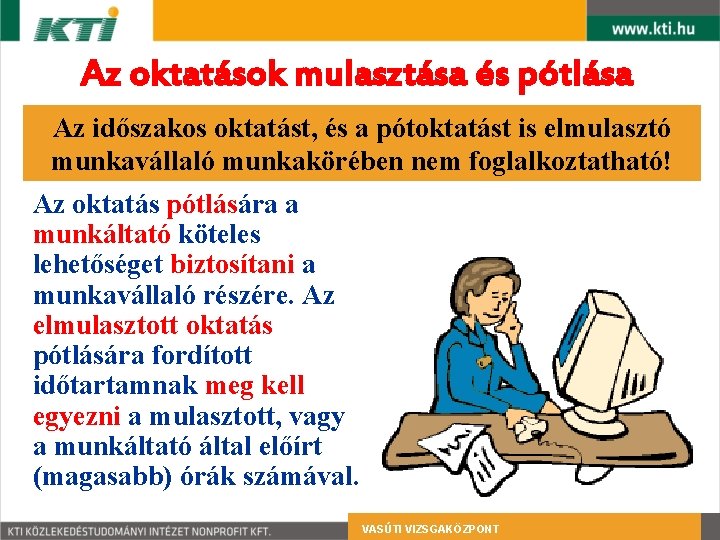 KTI

www.kti.hu

Az oktatások mulasztása és pótlása

Az időszakos oktatást, és a pótoktatást is elmulasztó munkavállaló munkakörében nem foglalkoztatható!

Az oktatás pótlására a munkáltató köteles lehetőséget biztosítani a munkavállaló részére. Az elmulasztott oktatás pótlására fordított időtartamnak meg kell egyezni a mulasztott, vagy a munkáltató által előírt (magasabb) órák számával.

KTI KÖZLEKEDÉSTUDOMÁNYI INTÉZET NONPROFIT KFT.

VASÚTI VIZSGAKÖZPONT